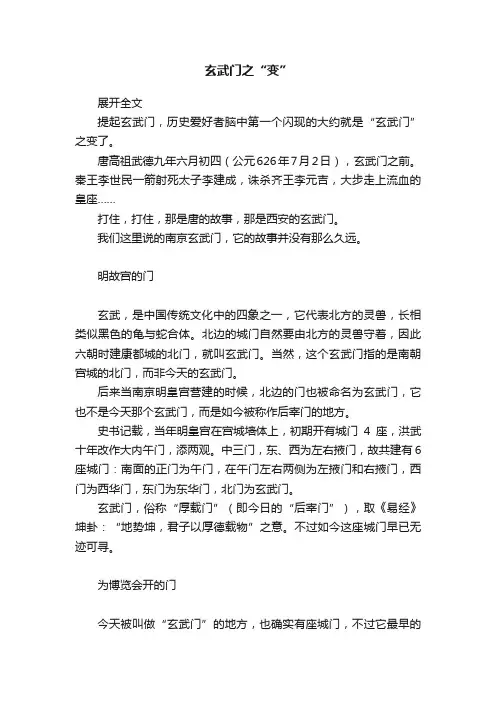 玄武门之“变”

展开全文

提起玄武门，历史爱好者脑中第一个闪现的大约就是“玄武门”之变了。

唐高祖武德九年六月初四（公元626年7月2日），玄武门之前。秦王李世民一箭射死太子李建成，诛杀齐王李元吉，大步走上流血的皇座……

打住，打住，那是唐的故事，那是西安的玄武门。

我们这里说的南京玄武门，它的故事并没有那么久远。

明故宫的门

玄武，是中国传统文化中的四象之一，它代表北方的灵兽，长相类似黑色的龟与蛇合体。北边的城门自然要由北方的灵兽守着，因此六朝时建康都城的北门，就叫玄武门。当然，这个玄武门指的是南朝宫城的北门，而非今天的玄武门。

后来当南京明皇宫营建的时候，北边的门也被命名为玄武门，它也不是今天那个玄武门，而是如今被称作后宰门的地方。

史书记载，当年明皇宫在宫城墙体上，初期开有城门 4 座，洪武十年改作大内午门，添两观。中三门，东、西为左右掖门，故共建有6座城门：南面的正门为午门，在午门左右两侧为左掖门和右掖门，西门为西华门，东门为东华门，北门为玄武门。

玄武门，俗称“厚载门”（即今日的“后宰门”），取《易经》坤卦：“地势坤，君子以厚德载物”之意。不过如今这座城门早已无迹可寻。

为博览会开的门

今天被叫做“玄武门”的地方，也确实有座城门，不过它最早的